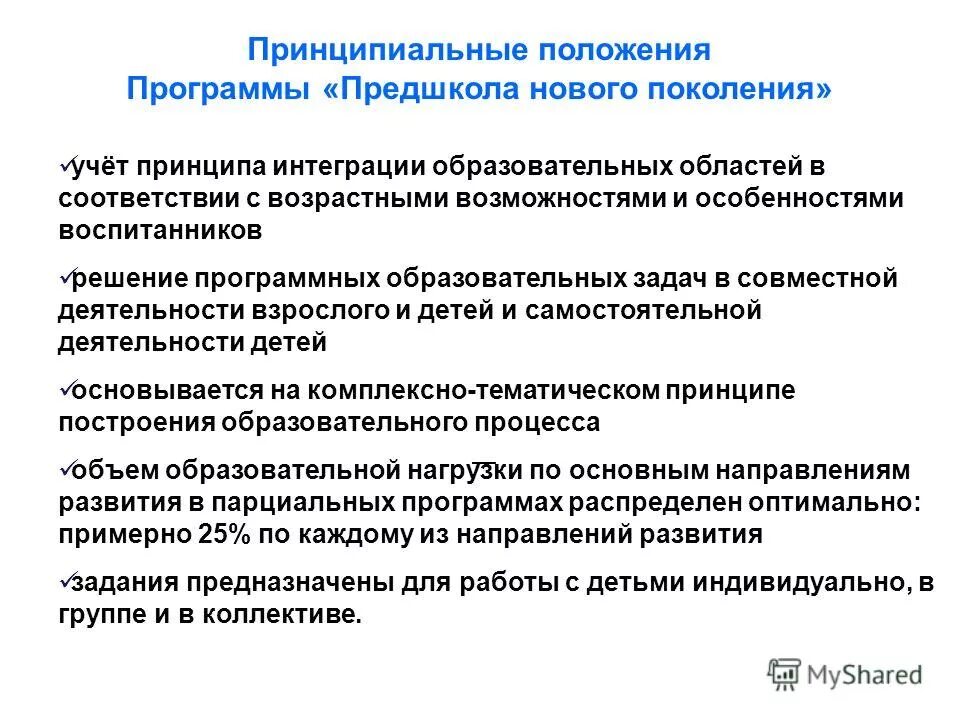 Принципиальные положения
Программы «Предшкола нового поколения»

✓учёт принципа интеграции образовательных областей в соответствии с возрастными возможностями и особенностями воспитанников

✓решение программных образовательных задач в совместной деятельности взрослого и детей и самостоятельной деятельности детей

✓основывается на комплексно-тематическом принципе построения образовательного процесса

✓объем образовательной нагрузки по основным направлениям развития в парциальных программах распределен оптимально: примерно 25% по каждому из направлений развития

✓задания предназначены для работы с детьми индивидуально, в группе и в коллективе.

MyShared